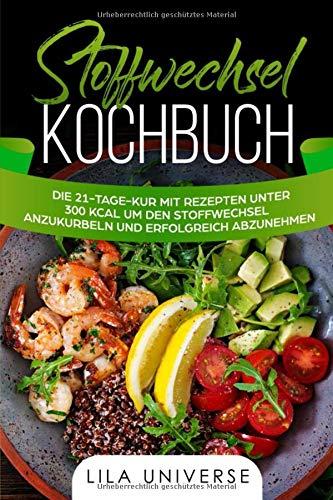 Urheberrechtlich geschütztes Material

Stoffwechsel
KOCHBUCH

DIE 21-TAGE-KUR MIT REZEPTEN UNTER 300 KCAL UM DEN STOFFWECHSEL ANZUKURBELN UND ERFOLGREICH ABZUNEHMEN

LILA UNIVERSE

Urheberrechtlich geschütztes Material